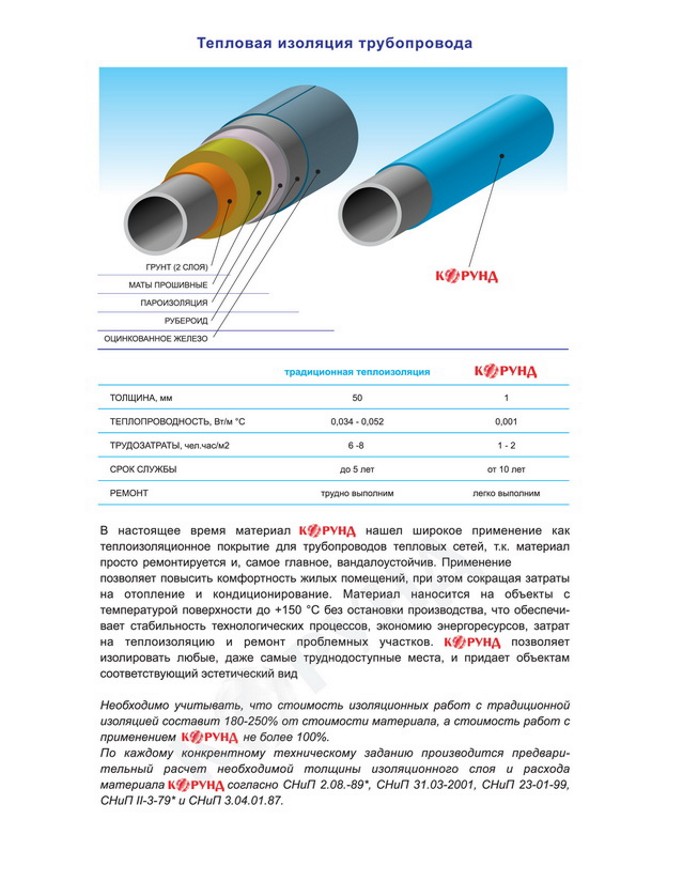 Тепловая изоляция трубопровода

ГРУНТ (2 СЛОЯ)
МАТЫ ПРОШИВНЫЕ
ПАРОИЗОЛЯЦИЯ
РУБЕРОИД
ОЦИНКОВАННОЕ ЖЕЛЕЗО

КОРУНД

| | традиционная теплоизоляция | КОРУНД |
|---|---|---|
| ТОЛЩИНА, мм | 50 | 1 |
| ТЕПЛОПРОВОДНОСТЬ, Вт/м °С | 0,034 - 0,052 | 0,001 |
| ТРУДОЗАТРАТЫ, чел.час/м2 | 6 -8 | 1 - 2 |
| СРОК СЛУЖБЫ | до 5 лет | от 10 лет |
| РЕМОНТ | трудно выполним | легко выполним |

В настоящее время материал КОРУНД нашел широкое применение как теплоизоляционное покрытие для трубопроводов тепловых сетей, т.к. материал просто ремонтируется и, самое главное, вандалоустойчив. Применение позволяет повысить комфортность жилых помещений, при этом сокращая затраты на отопление и кондиционирование. Материал наносится на объекты с температурой поверхности до +150 °С без остановки производства, что обеспечивает стабильность технологических процессов, экономию энергоресурсов, затрат на теплоизоляцию и ремонт проблемных участков. КОРУНД позволяет изолировать любые, даже самые труднодоступные места, и придает объектам соответствующий эстетический вид

Необходимо учитывать, что стоимость изоляционных работ с традиционной изоляцией составит 180-250% от стоимости материала, а стоимость работ с применением КОРУНД не более 100%.
По каждому конкрентному техническому заданию производится предварительный расчет необходимой толщины изоляционного слоя и расхода материала КОРУНД согласно СНиП 2.08.-89*, СНиП 31.03-2001, СНиП 23-01-99, СНиП II-3-79* и СНиП 3.04.01.87.